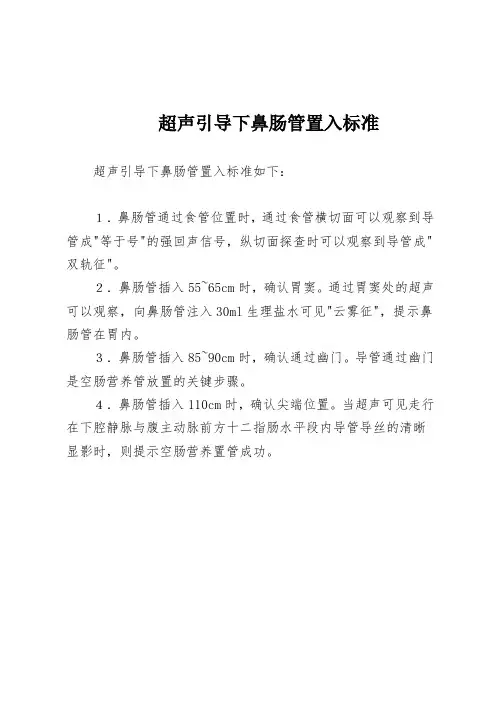 超声引导下鼻肠管置入标准

超声引导下鼻肠管置入标准如下：

1．鼻肠管通过食管位置时，通过食管横切面可以观察到导管成"等于号"的强回声信号，纵切面探查时可以观察到导管成"双轨征"。

2．鼻肠管插入 55~65cm 时，确认胃窦。通过胃窦处的超声可以观察，向鼻肠管注入 30ml 生理盐水可见"云雾征"，提示鼻肠管在胃内。

3．鼻肠管插入 85~90cm 时，确认通过幽门。导管通过幽门是空肠营养管放置的关键步骤。

4．鼻肠管插入 110cm 时，确认尖端位置。当超声可见走行在下腔静脉与腹主动脉前方十二指肠水平段内导管导丝的清晰显影时，则提示空肠营养置管成功。